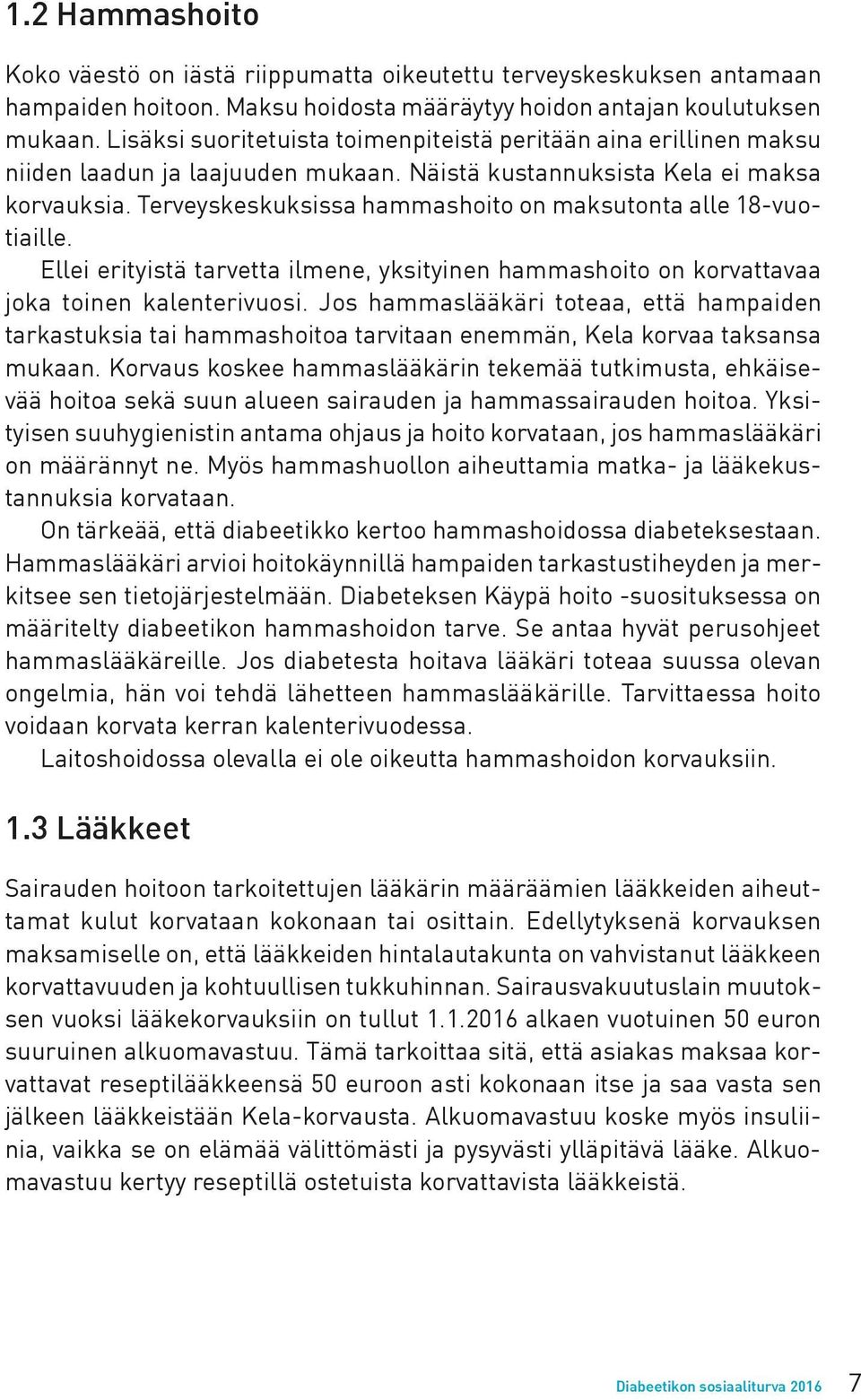 1.2 Hammashoito

Koko väestö on iästä riippumatta oikeutettu terveyskeskuksen antamaan hampaiden hoitoon. Maksu hoidosta määräytyy hoidon antajan koulutuksen mukaan. Lisäksi suoritetuista toimenpiteistä peritään aina erillinen maksu niiden laadun ja laajuuden mukaan. Näistä kustannuksista Kela ei maksa korvauksia. Terveyskeskuksissa hammashoito on maksutonta alle 18-vuotiaille.

Ellei erityistä tarvetta ilmene, yksityinen hammashoito on korvattavaa joka toinen kalenterivuosi. Jos hammaslääkäri toteaa, että hampaiden tarkastuksia tai hammashoitoa tarvitaan enemmän, Kela korvaa taksansa mukaan. Korvaus koskee hammaslääkärin tekemää tutkimusta, ehkäisevää hoitoa sekä suun alueen sairauden ja hammassairauden hoitoa. Yksityisen suuhygienistin antama ohjaus ja hoito korvataan, jos hammaslääkäri on määrännyt ne. Myös hammashuollon aiheuttamia matka- ja lääkekustannuksia korvataan.

On tärkeää, että diabeetikko kertoo hammashoidossa diabeteksestaan. Hammaslääkäri arvioi hoitokäynnillä hampaiden tarkastustiheyden ja merkitsee sen tietojärjestelmään. Diabeteksen Käypä hoito -suosituksessa on määritelty diabeetikon hammashoidon tarve. Se antaa hyvät perusohjeet hammaslääkäreille. Jos diabetesta hoitava lääkäri toteaa suussa olevan ongelmia, hän voi tehdä lähetteen hammaslääkärille. Tarvittaessa hoito voidaan korvata kerran kalenterivuodessa.

Laitoshoidossa olevalla ei ole oikeutta hammashoidon korvauksiin.

1.3 Lääkkeet

Sairauden hoitoon tarkoitettujen lääkärin määräämien lääkkeiden aiheuttamat kulut korvataan kokonaan tai osittain. Edellytyksenä korvauksen maksamiselle on, että lääkkeiden hintalautakunta on vahvistanut lääkkeen korvattavuuden ja kohtuullisen tukkuhinnan. Sairausvakuutuslain muutoksen vuoksi lääkekorvauksiin on tullut 1.1.2016 alkaen vuotuinen 50 euron suuruinen alkuomavastuu. Tämä tarkoittaa sitä, että asiakas maksaa korvattavat reseptilääkkeensä 50 euroon asti kokonaan itse ja saa vasta sen jälkeen lääkkeistään Kela-korvausta. Alkuomavastuu koske myös insuliinia, vaikka se on elämää välittömästi ja pysyvästi ylläpitävä lääke. Alkuomavastuu kertyy reseptillä ostetuista korvattavista lääkkeistä.

Diabeetikon sosiaaliturva 2016 7